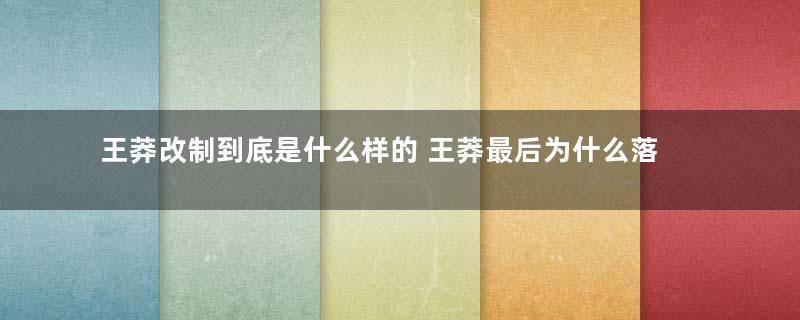 王莽改制到底是什么样的 王莽最后为什么落